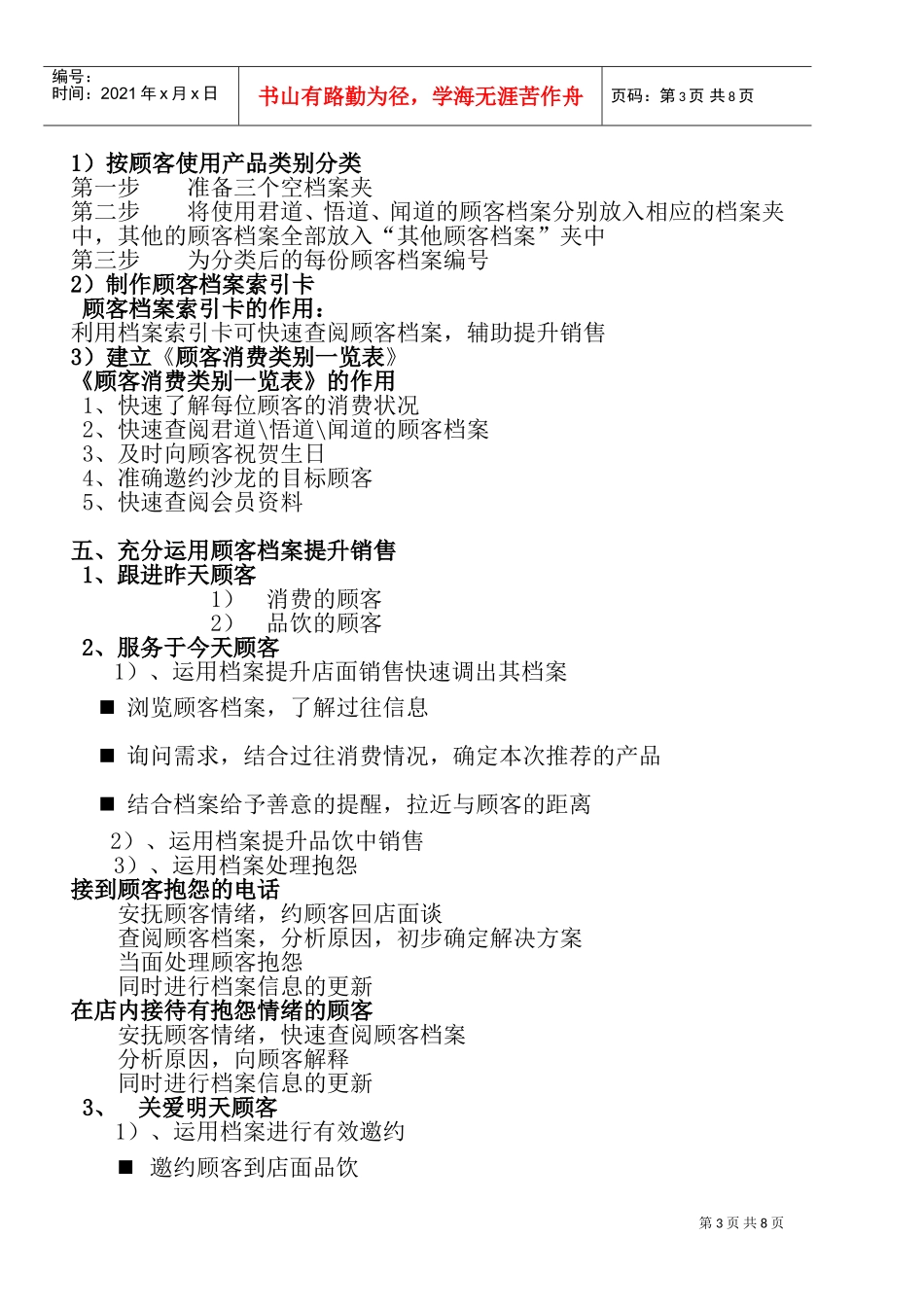 编号：
时间：2021 年 x 月 x 日

书山有路勤为径，学海无涯苦作舟

页码：第 3 页 共 8 页

1）按顾客使用产品类别分类
第一步　　准备三个空档案夹
第二步　　将使用君道、悟道、闻道的顾客档案分别放入相应的档案夹中，其他的顾客档案全部放入“其他顾客档案”夹中
第三步　　为分类后的每份顾客档案编号
2）制作顾客档案索引卡
顾客档案索引卡的作用：
利用档案索引卡可快速查阅顾客档案，辅助提升销售
3）建立《顾客消费类别一览表》
《顾客消费类别一览表》的作用
1、快速了解每位顾客的消费状况
2、快速查阅君道\悟道\闻道的顾客档案
3、及时向顾客祝贺生日
4、准确邀约沙龙的目标顾客
5、快速查阅会员资料

五、充分运用顾客档案提升销售
1、跟进昨天顾客
1）　消费的顾客
2）　品饮的顾客
2、服务于今天顾客
1）、运用档案提升店面销售快速调出其档案
■ 浏览顾客档案，了解过往信息
■ 询问需求，结合过往消费情况，确定本次推荐的产品
■ 结合档案给予善意的提醒，拉近与顾客的距离
2）、运用档案提升品饮中销售
3）、运用档案处理抱怨
接到顾客抱怨的电话
安抚顾客情绪，约顾客回店面谈
查阅顾客档案，分析原因，初步确定解决方案
当面处理顾客抱怨
同时进行档案信息的更新
在店内接待有抱怨情绪的顾客
安抚顾客情绪，快速查阅顾客档案
分析原因，向顾客解释
同时进行档案信息的更新
3、　关爱明天顾客
1）、运用档案进行有效邀约
■ 邀约顾客到店面品饮

第 3 页 共 8 页